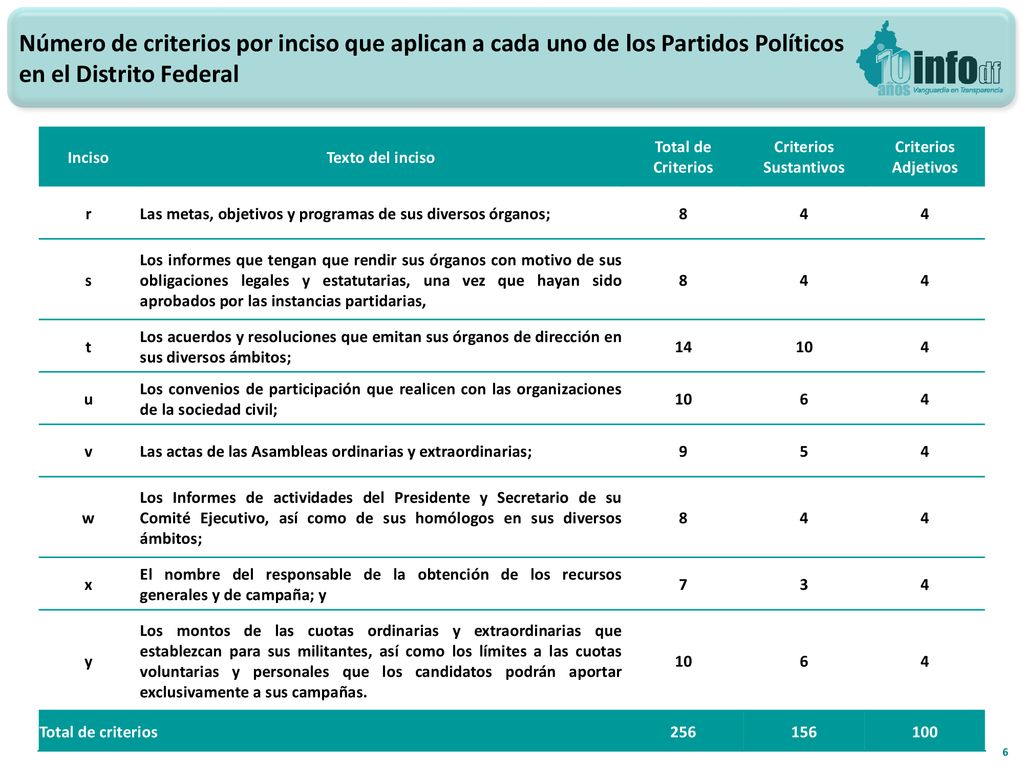 Número de criterios por inciso que aplican a cada uno de los Partidos Políticos en el Distrito Federal

10 años infodf Vanguardia en Transparencia

| Inciso | Texto del inciso | Total de Criterios | Criterios Sustantivos | Criterios Adjetivos |
|---|---|---|---|---|
| r | Las metas, objetivos y programas de sus diversos órganos; | 8 | 4 | 4 |
| s | Los informes que tengan que rendir sus órganos con motivo de sus obligaciones legales y estatutarias, una vez que hayan sido aprobados por las instancias partidarias, | 8 | 4 | 4 |
| t | Los acuerdos y resoluciones que emitan sus órganos de dirección en sus diversos ámbitos; | 14 | 10 | 4 |
| u | Los convenios de participación que realicen con las organizaciones de la sociedad civil; | 10 | 6 | 4 |
| v | Las actas de las Asambleas ordinarias y extraordinarias; | 9 | 5 | 4 |
| w | Los Informes de actividades del Presidente y Secretario de su Comité Ejecutivo, así como de sus homólogos en sus diversos ámbitos; | 8 | 4 | 4 |
| x | El nombre del responsable de la obtención de los recursos generales y de campaña; y | 7 | 3 | 4 |
| y | Los montos de las cuotas ordinarias y extraordinarias que establezcan para sus militantes, así como los límites a las cuotas voluntarias y personales que los candidatos podrán aportar exclusivamente a sus campañas. | 10 | 6 | 4 |
| Total de criterios | | 256 | 156 | 100 |

6